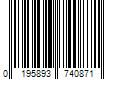 0 195893 740871